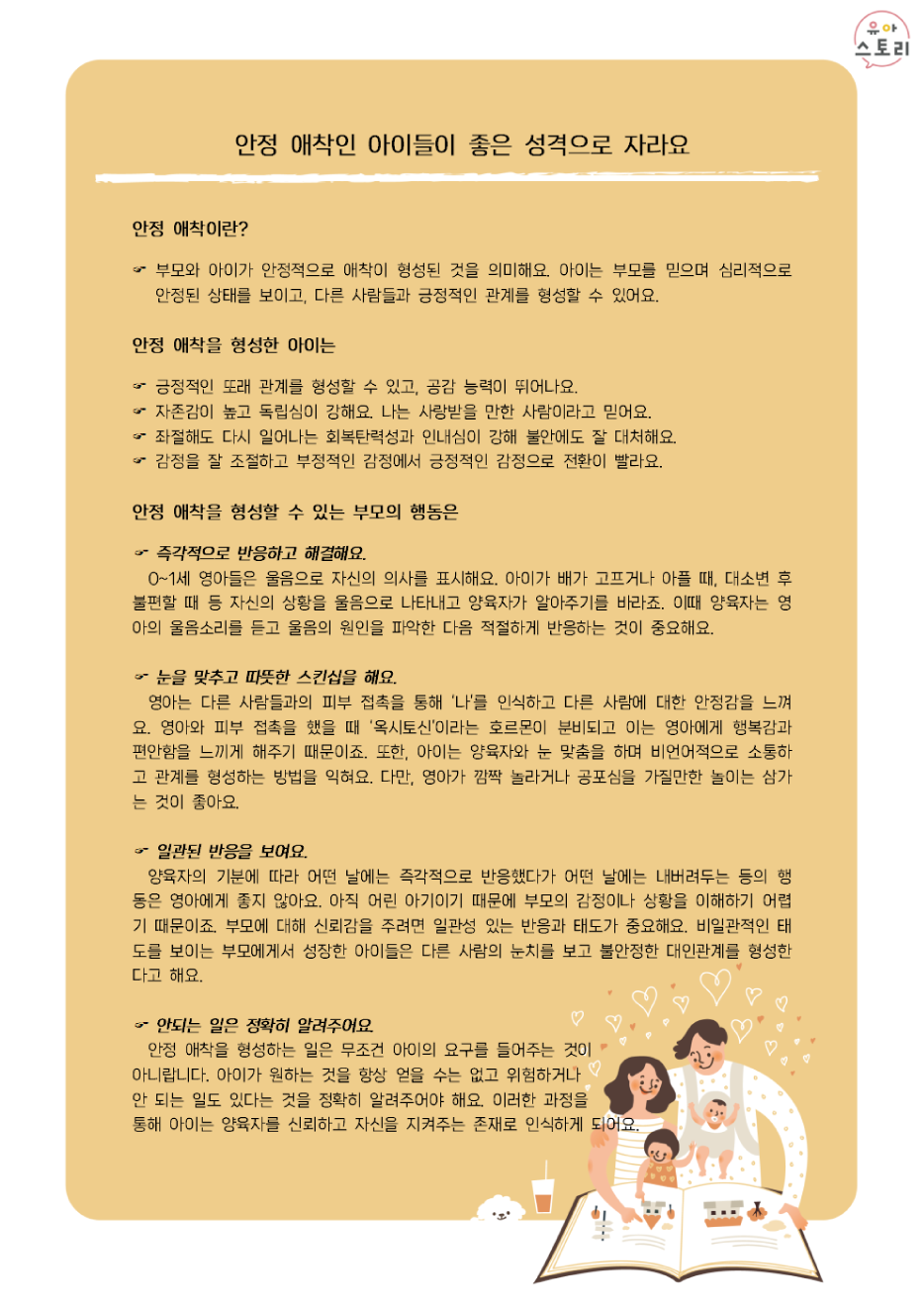 유아
스토리

안정 애착인 아이들이 좋은 성격으로 자라요

안정 애착이란?

☞ 부모와 아이가 안정적으로 애착이 형성된 것을 의미해요. 아이는 부모를 믿으며 심리적으로 안정된 상태를 보이고, 다른 사람들과 긍정적인 관계를 형성할 수 있어요.

안정 애착을 형성한 아이는

☞ 긍정적인 또래 관계를 형성할 수 있고, 공감 능력이 뛰어나요.
☞ 자존감이 높고 독립심이 강해요. 나는 사랑받을 만한 사람이라고 믿어요.
☞ 좌절해도 다시 일어나는 회복탄력성과 인내심이 강해 불안에도 잘 대처해요.
☞ 감정을 잘 조절하고 부정적인 감정에서 긍정적인 감정으로 전환이 빨라요.

안정 애착을 형성할 수 있는 부모의 행동은

☞ 즉각적으로 반응하고 해결해요.
0~1세 영아들은 울음으로 자신의 의사를 표시해요. 아이가 배가 고프거나 아플 때, 대소변 후 불편할 때 등 자신의 상황을 울음으로 나타내고 양육자가 알아주기를 바라죠. 이때 양육자는 영아의 울음소리를 듣고 울음의 원인을 파악한 다음 적절하게 반응하는 것이 중요해요.

☞ 눈을 맞추고 따뜻한 스킨십을 해요.
영아는 다른 사람들과의 피부 접촉을 통해 '나'를 인식하고 다른 사람에 대한 안정감을 느껴요. 영아와 피부 접촉을 했을 때 '옥시토신'이라는 호르몬이 분비되고 이는 영아에게 행복감과 편안함을 느끼게 해주기 때문이죠. 또한, 아이는 양육자와 눈 맞춤을 하며 비언어적으로 소통하고 관계를 형성하는 방법을 익혀요. 다만, 영아가 깜짝 놀라거나 공포심을 가질만한 놀이는 삼가는 것이 좋아요.

☞ 일관된 반응을 보여요.
양육자의 기분에 따라 어떤 날에는 즉각적으로 반응했다가 어떤 날에는 내버려두는 등의 행동은 영아에게 좋지 않아요. 아직 어린 아기이기 때문에 부모의 감정이나 상황을 이해하기 어렵기 때문이죠. 부모에 대해 신뢰감을 주려면 일관성 있는 반응과 태도가 중요해요. 비일관적인 태도를 보이는 부모에게서 성장한 아이들은 다른 사람의 눈치를 보고 불안정한 대인관계를 형성한다고 해요.

☞ 안되는 일은 정확히 알려주어요.
안정 애착을 형성하는 일은 무조건 아이의 요구를 들어주는 것이 아니랍니다. 아이가 원하는 것을 항상 얻을 수는 없고 위험하거나 안 되는 일도 있다는 것을 정확히 알려주어야 해요. 이러한 과정을 통해 아이는 양육자를 신뢰하고 자신을 지켜주는 존재로 인식하게 되어요.